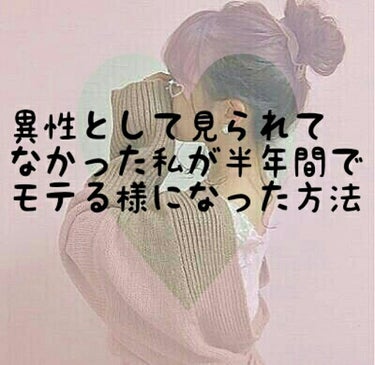 異性として見られて
なかった私が半年間で
モテる様になった方法